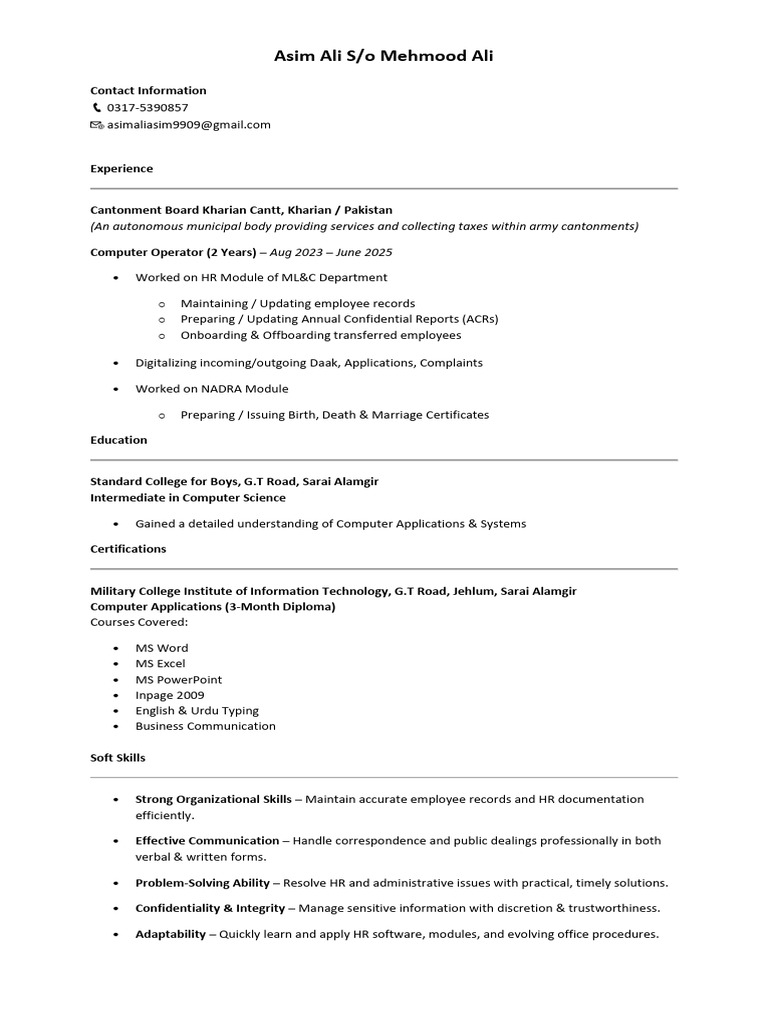 Asim Ali S/o Mehmood Ali

Contact Information
0317-5390857
asimaliasim9909@gmail.com

Experience

Cantonment Board Kharian Cantt, Kharian / Pakistan
(An autonomous municipal body providing services and collecting taxes within army cantonments)

Computer Operator (2 Years) – Aug 2023 – June 2025

• Worked on HR Module of ML&C Department

o Maintaining / Updating employee records
o Preparing / Updating Annual Confidential Reports (ACRs)
o Onboarding & Offboarding transferred employees

• Digitalizing incoming/outgoing Daak, Applications, Complaints

• Worked on NADRA Module

o Preparing / Issuing Birth, Death & Marriage Certificates

Education

Standard College for Boys, G.T Road, Sarai Alamgir
Intermediate in Computer Science

• Gained a detailed understanding of Computer Applications & Systems

Certifications

Military College Institute of Information Technology, G.T Road, Jehlum, Sarai Alamgir
Computer Applications (3-Month Diploma)
Courses Covered:

• MS Word
• MS Excel
• MS PowerPoint
• Inpage 2009
• English & Urdu Typing
• Business Communication

Soft Skills

• Strong Organizational Skills – Maintain accurate employee records and HR documentation efficiently.

• Effective Communication – Handle correspondence and public dealings professionally in both verbal & written forms.

• Problem-Solving Ability – Resolve HR and administrative issues with practical, timely solutions.

• Confidentiality & Integrity – Manage sensitive information with discretion & trustworthiness.

• Adaptability – Quickly learn and apply HR software, modules, and evolving office procedures.